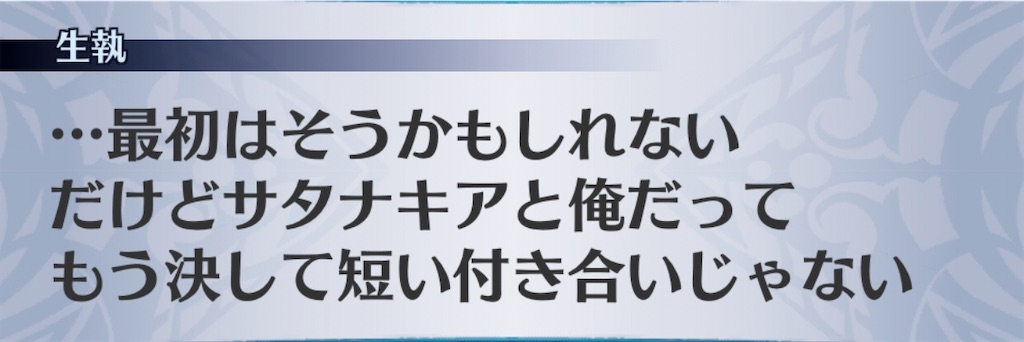 生執

…最初はそうかもしれない
だけどサタナキアと俺だって
もう決して短い付き合いじゃない